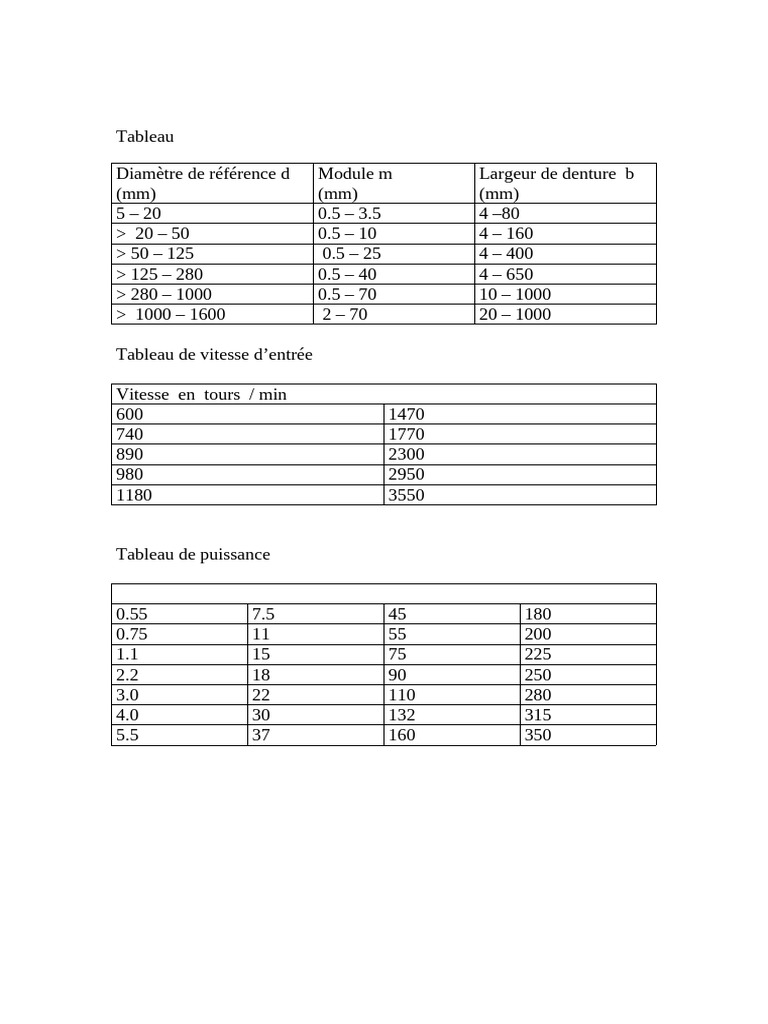 Tableau

| Diamètre de référence d (mm) | Module m (mm) | Largeur de denture b (mm) |
|---|---|---|
| 5 – 20 | 0.5 – 3.5 | 4 –80 |
| > 20 – 50 | 0.5 – 10 | 4 – 160 |
| > 50 – 125 | 0.5 – 25 | 4 – 400 |
| > 125 – 280 | 0.5 – 40 | 4 – 650 |
| > 280 – 1000 | 0.5 – 70 | 10 – 1000 |
| > 1000 – 1600 | 2 – 70 | 20 – 1000 |

Tableau de vitesse d’entrée

| Vitesse en tours / min | |
|---|---|
| 600 | 1470 |
| 740 | 1770 |
| 890 | 2300 |
| 980 | 2950 |
| 1180 | 3550 |

Tableau de puissance

| | | | |
|---|---|---|---|
| 0.55 | 7.5 | 45 | 180 |
| 0.75 | 11 | 55 | 200 |
| 1.1 | 15 | 75 | 225 |
| 2.2 | 18 | 90 | 250 |
| 3.0 | 22 | 110 | 280 |
| 4.0 | 30 | 132 | 315 |
| 5.5 | 37 | 160 | 350 |